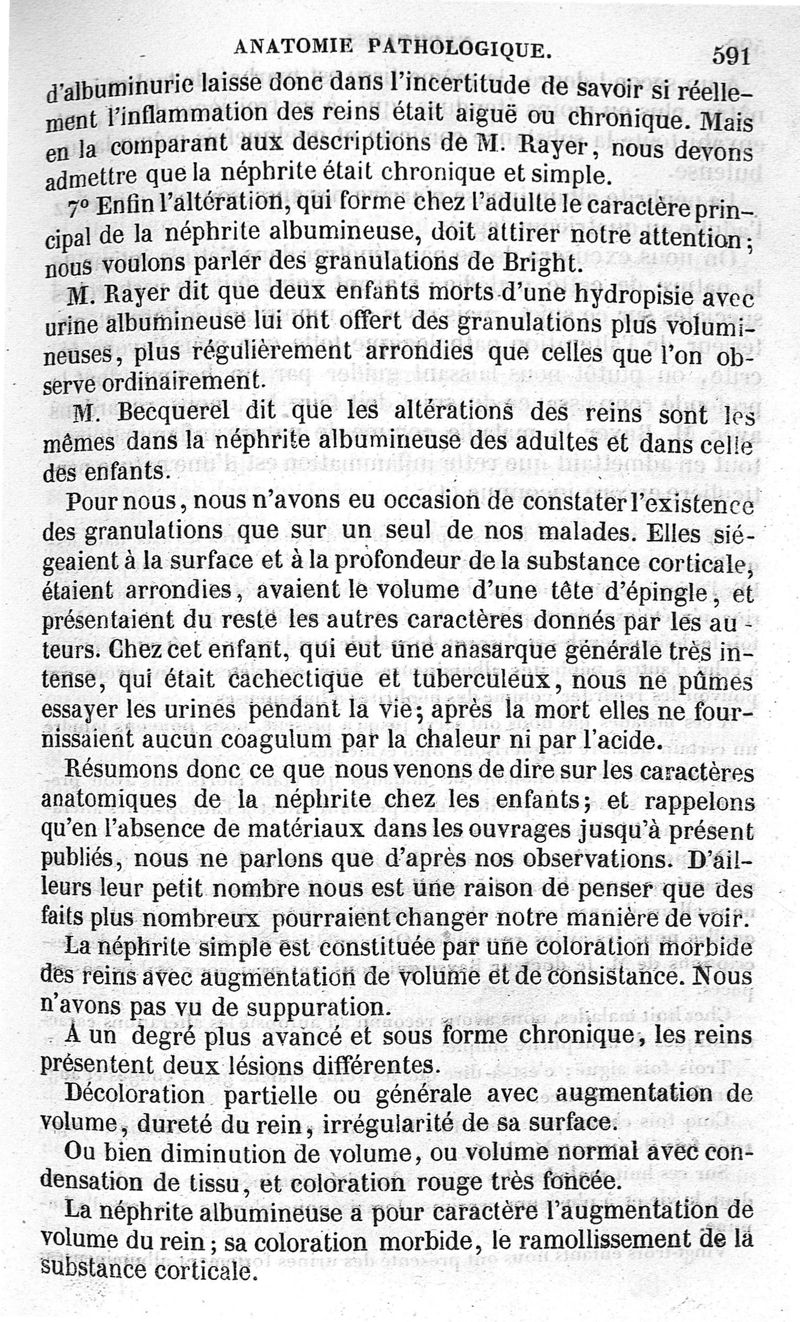 ANATOMIE PATHOLOGIQUE. 591

d'albuminurie laisse donc dans l'incertitude de savoir si réellement l'inflammation des reins était aiguë ou chronique. Mais en la comparant aux descriptions de M. Rayer, nous devons admettre que la néphrite était chronique et simple.

7° Enfin l'altération, qui forme chez l'adulte le caractère principal de la néphrite albumineuse, doit attirer notre attention; nous voulons parler des granulations de Bright.

M. Rayer dit que deux enfants morts d'une hydropisie avec urine albumineuse lui ont offert des granulations plus volumineuses, plus régulièrement arrondies que celles que l'on observe ordinairement.

M. Becquerel dit que les altérations des reins sont les mêmes dans la néphrite albumineuse des adultes et dans celle des enfants.

Pour nous, nous n'avons eu occasion de constater l'existence des granulations que sur un seul de nos malades. Elles siégeaient à la surface et à la profondeur de la substance corticale, étaient arrondies, avaient le volume d'une tête d'épingle, et présentaient du reste les autres caractères donnés par les auteurs. Chez cet enfant, qui eut une anasarque générale très intense, qui était cachectique et tuberculeux, nous ne pûmes essayer les urines pendant la vie; après la mort elles ne fournissaient aucun coagulum par la chaleur ni par l'acide.

Résumons donc ce que nous venons de dire sur les caractères anatomiques de la néphrite chez les enfants; et rappelons qu'en l'absence de matériaux dans les ouvrages jusqu'à présent publiés, nous ne parlons que d'après nos observations. D'ailleurs leur petit nombre nous est une raison de penser que des faits plus nombreux pourraient changer notre manière de voir.

La néphrite simple est constituée par une coloration morbide des reins avec augmentation de volume et de consistance. Nous n'avons pas vu de suppuration.

A un degré plus avancé et sous forme chronique, les reins présentent deux lésions différentes.

Décoloration partielle ou générale avec augmentation de volume, dureté du rein, irrégularité de sa surface.

Ou bien diminution de volume, ou volume normal avec condensation de tissu, et coloration rouge très foncée.

La néphrite albumineuse a pour caractère l'augmentation de volume du rein; sa coloration morbide, le ramollissement de la substance corticale.